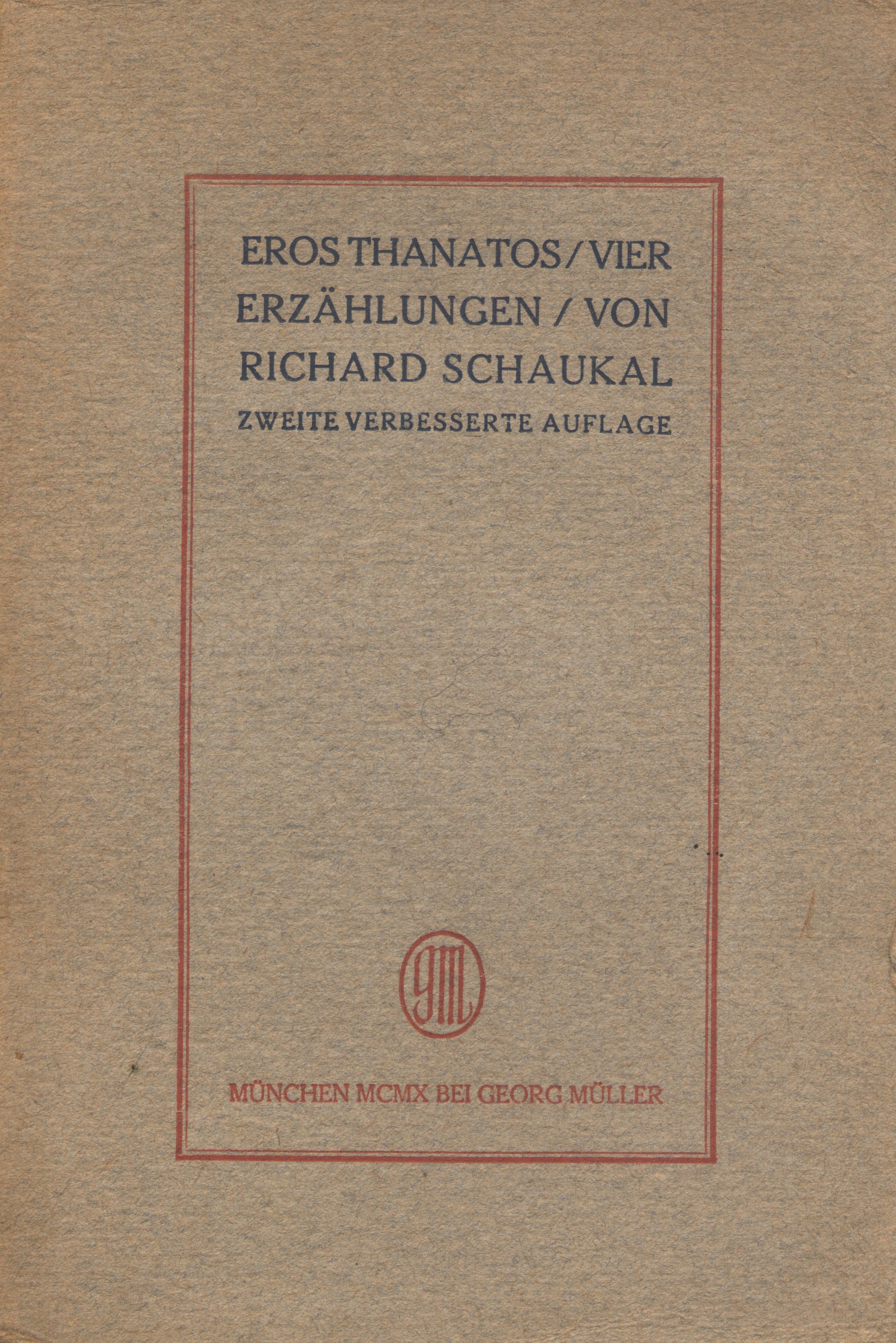 EROS THANATOS / VIER ERZÄHLUNGEN / VON RICHARD SCHAUKAL

ZWEITE VERBESSERTE AUFLAGE

GM

MÜNCHEN MCMX BEI GEORG MÜLLER